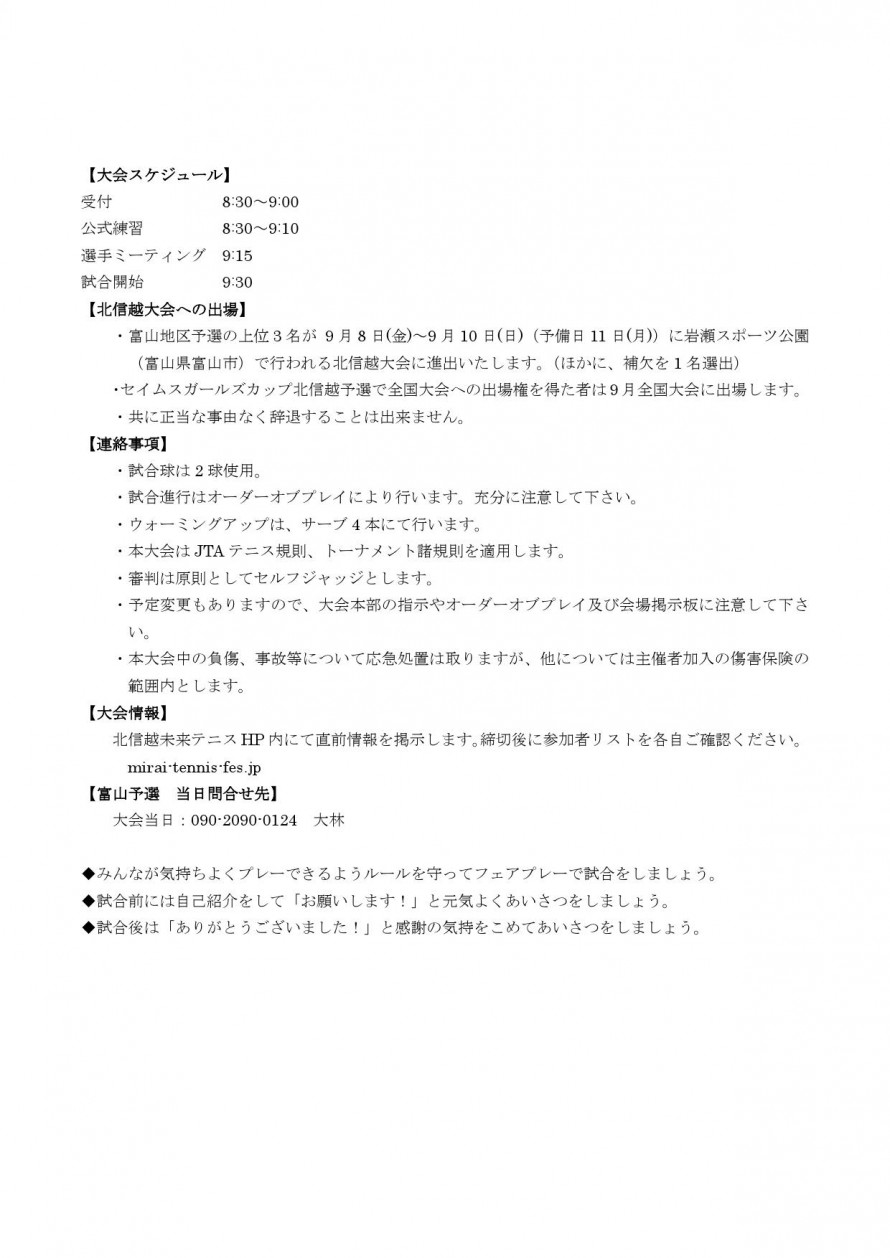 【大会スケジュール】
受付　8:30～9:00
公式練習　8:30～9:10
選手ミーティング　9:15
試合開始　9:30

【北信越大会への出場】
・富山地区予選の上位３名が 9月8日(金)～9月10日(日)（予備日11日(月)）に岩瀬スポーツ公園（富山県富山市）で行われる北信越大会に進出いたします。（ほかに、補欠を１名選出）
・セイムスガールズカップ北信越予選で全国大会への出場権を得た者は9月全国大会に出場します。
・共に正当な事由なく辞退することは出来ません。

【連絡事項】
・試合球は２球使用。
・試合進行はオーダーオブプレイにより行います。充分に注意して下さい。
・ウォーミングアップは、サーブ４本にて行います。
・本大会はJTAテニス規則、トーナメント諸規則を適用します。
・審判は原則としてセルフジャッジとします。
・予定変更もありますので、大会本部の指示やオーダーオブプレイ及び会場掲示板に注意して下さい。
・本大会中の負傷、事故等について応急処置は取りますが、他については主催者加入の傷害保険の範囲内とします。

【大会情報】
北信越未来テニスHP内にて直前情報を掲示します。締切後に参加者リストを各自ご確認ください。
mirai-tennis-fes.jp

【富山予選　当日問合せ先】
大会当日：090-2090-0124　大林

◆みんなが気持ちよくプレーできるようルールを守ってフェアプレーで試合をしましょう。
◆試合前には自己紹介をして「お願いします！」と元気よくあいさつをしましょう。
◆試合後は「ありがとうございました！」と感謝の気持をこめてあいさつをしましょう。